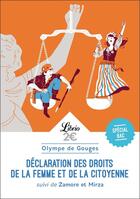 Librio
2€

SPÉCIAL BAC

Olympe de Gouges

DÉCLARATION DES DROITS DE LA FEMME ET DE LA CITOYENNE

suivi de Zamore et Mirza